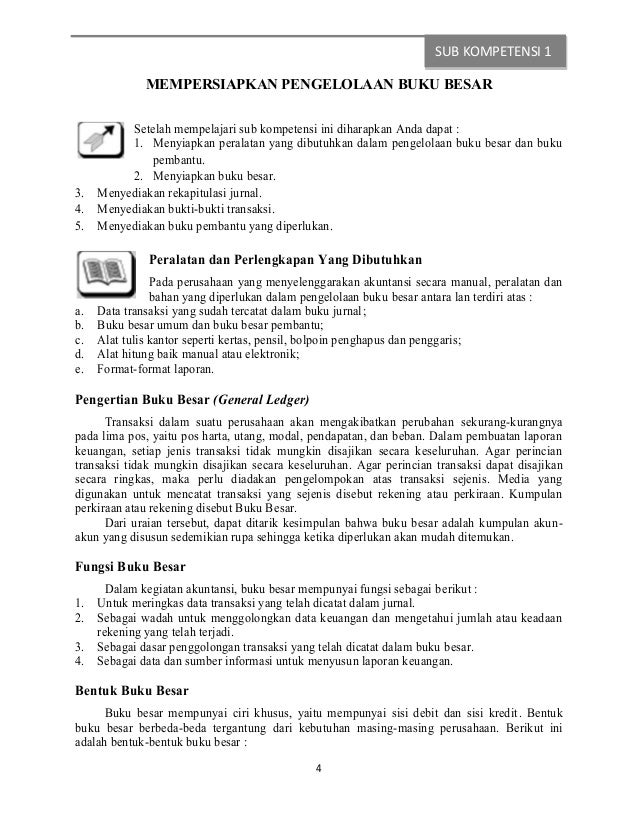 SUB KOMPETENSI 1

MEMPERSIAPKAN PENGELOLAAN BUKU BESAR

Setelah mempelajari sub kompetensi ini diharapkan Anda dapat :
1. Menyiapkan peralatan yang dibutuhkan dalam pengelolaan buku besar dan buku pembantu.
2. Menyiapkan buku besar.
3. Menyediakan rekapitulasi jurnal.
4. Menyediakan bukti-bukti transaksi.
5. Menyediakan buku pembantu yang diperlukan.

Peralatan dan Perlengkapan Yang Dibutuhkan

Pada perusahaan yang menyelenggarakan akuntansi secara manual, peralatan dan bahan yang diperlukan dalam pengelolaan buku besar antara lan terdiri atas :
a. Data transaksi yang sudah tercatat dalam buku jurnal;
b. Buku besar umum dan buku besar pembantu;
c. Alat tulis kantor seperti kertas, pensil, bolpoin penghapus dan penggaris;
d. Alat hitung baik manual atau elektronik;
e. Format-format laporan.

Pengertian Buku Besar (General Ledger)

Transaksi dalam suatu perusahaan akan mengakibatkan perubahan sekurang-kurangnya pada lima pos, yaitu pos harta, utang, modal, pendapatan, dan beban. Dalam pembuatan laporan keuangan, setiap jenis transaksi tidak mungkin disajikan secara keseluruhan. Agar perincian transaksi tidak mungkin disajikan secara keseluruhan. Agar perincian transaksi dapat disajikan secara ringkas, maka perlu diadakan pengelompokan atas transaksi sejenis. Media yang digunakan untuk mencatat transaksi yang sejenis disebut rekening atau perkiraan. Kumpulan perkiraan atau rekening disebut Buku Besar.

Dari uraian tersebut, dapat ditarik kesimpulan bahwa buku besar adalah kumpulan akun-akun yang disusun sedemikian rupa sehingga ketika diperlukan akan mudah ditemukan.

Fungsi Buku Besar

Dalam kegiatan akuntansi, buku besar mempunyai fungsi sebagai berikut :
1. Untuk meringkas data transaksi yang telah dicatat dalam jurnal.
2. Sebagai wadah untuk menggolongkan data keuangan dan mengetahui jumlah atau keadaan rekening yang telah terjadi.
3. Sebagai dasar penggolongan transaksi yang telah dicatat dalam buku besar.
4. Sebagai data dan sumber informasi untuk menyusun laporan keuangan.

Bentuk Buku Besar

Buku besar mempunyai ciri khusus, yaitu mempunyai sisi debit dan sisi kredit. Bentuk buku besar berbeda-beda tergantung dari kebutuhan masing-masing perusahaan. Berikut ini adalah bentuk-bentuk buku besar :

4